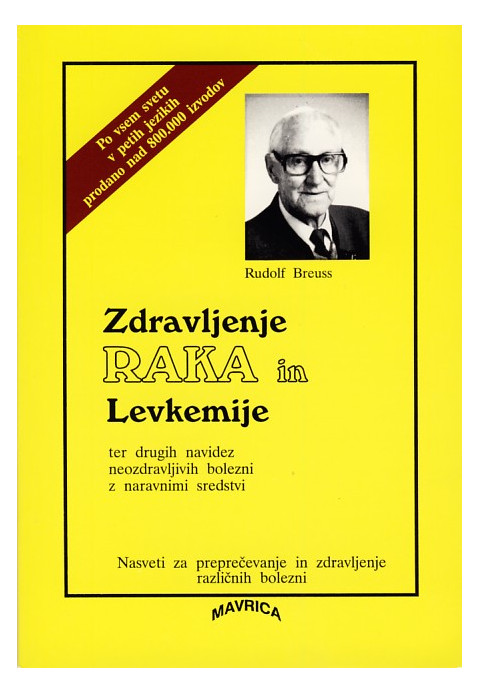 Po vsem svetu
v petih jezikih
prodano nad 800.000 izvodov

Rudolf Breuss

Zdravljenje
RAKA in
Levkemije

ter drugih navidez
neozdravljivih bolezni
z naravnimi sredstvi

Nasveti za preprečevanje in zdravljenje
različnih bolezni

MAVRICA